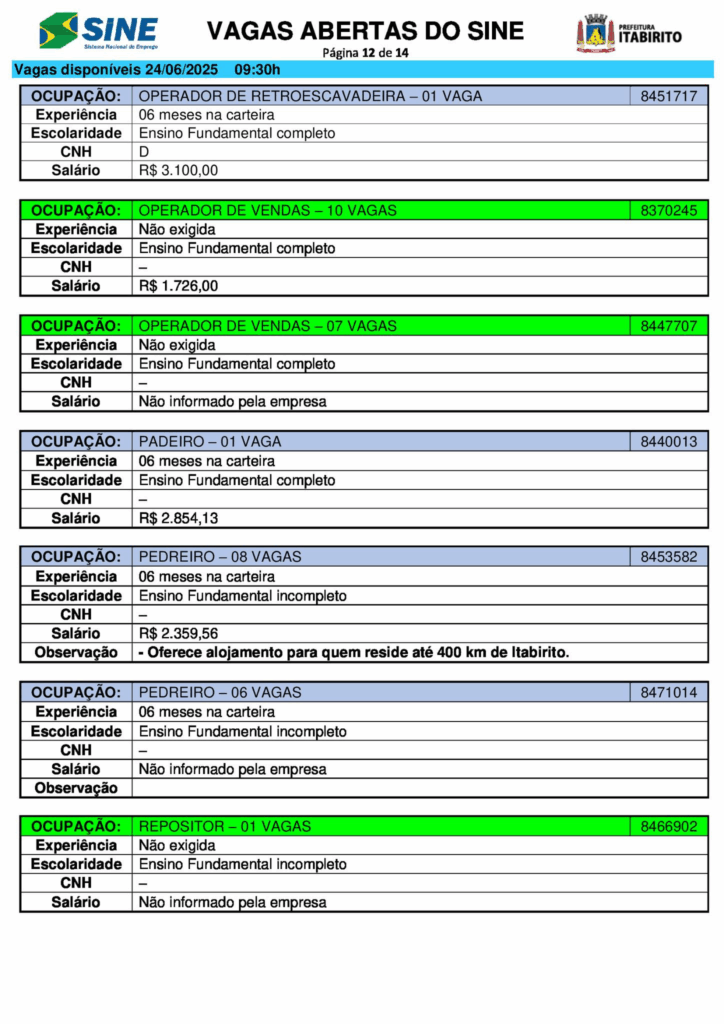 SINE
Sistema Nacional de Emprego

VAGAS ABERTAS DO SINE
Página 12 de 14

PREFEITURA
ITABIRITO

Vagas disponíveis 24/06/2025 09:30h

| OCUPAÇÃO: | OPERADOR DE RETROESCAVADEIRA – 01 VAGA | 8451717 |
|---|---|---|
| Experiência | 06 meses na carteira | |
| Escolaridade | Ensino Fundamental completo | |
| CNH | D | |
| Salário | R$ 3.100,00 | |

| OCUPAÇÃO: | OPERADOR DE VENDAS – 10 VAGAS | 8370245 |
|---|---|---|
| Experiência | Não exigida | |
| Escolaridade | Ensino Fundamental completo | |
| CNH | – | |
| Salário | R$ 1.726,00 | |

| OCUPAÇÃO: | OPERADOR DE VENDAS – 07 VAGAS | 8447707 |
|---|---|---|
| Experiência | Não exigida | |
| Escolaridade | Ensino Fundamental completo | |
| CNH | – | |
| Salário | Não informado pela empresa | |

| OCUPAÇÃO: | PADEIRO – 01 VAGA | 8440013 |
|---|---|---|
| Experiência | 06 meses na carteira | |
| Escolaridade | Ensino Fundamental completo | |
| CNH | – | |
| Salário | R$ 2.854,13 | |

| OCUPAÇÃO: | PEDREIRO – 08 VAGAS | 8453582 |
|---|---|---|
| Experiência | 06 meses na carteira | |
| Escolaridade | Ensino Fundamental incompleto | |
| CNH | – | |
| Salário | R$ 2.359,56 | |
| Observação | - Oferece alojamento para quem reside até 400 km de Itabirito. | |

| OCUPAÇÃO: | PEDREIRO – 06 VAGAS | 8471014 |
|---|---|---|
| Experiência | 06 meses na carteira | |
| Escolaridade | Ensino Fundamental incompleto | |
| CNH | – | |
| Salário | Não informado pela empresa | |
| Observação | | |

| OCUPAÇÃO: | REPOSITOR – 01 VAGAS | 8466902 |
|---|---|---|
| Experiência | Não exigida | |
| Escolaridade | Ensino Fundamental incompleto | |
| CNH | – | |
| Salário | Não informado pela empresa | |